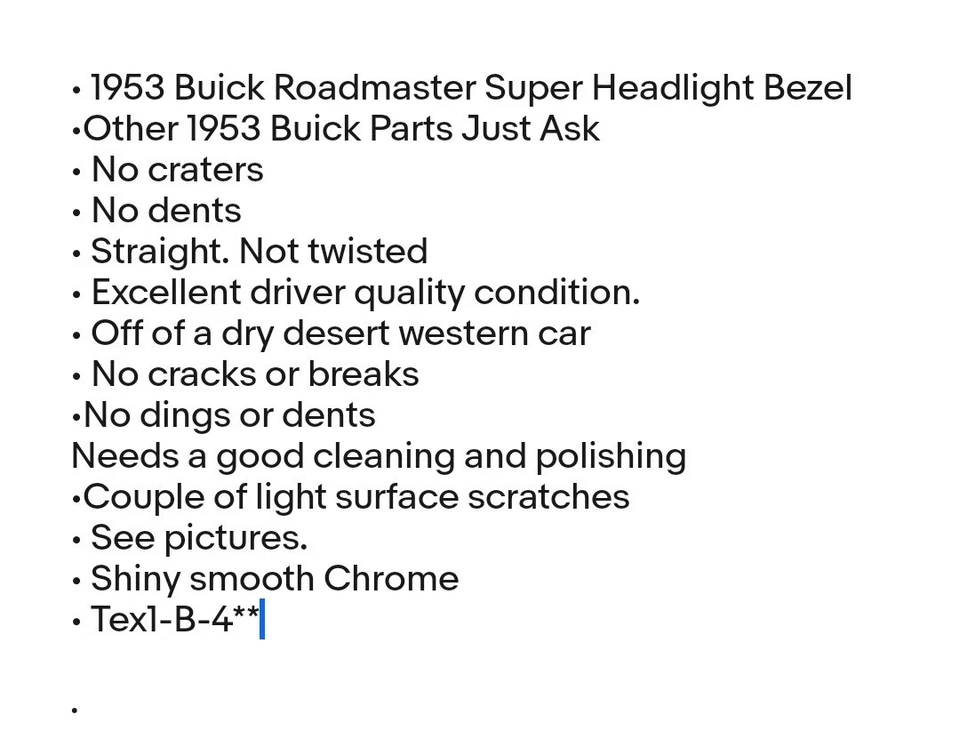 • 1953 Buick Roadmaster Super Headlight Bezel
•Other 1953 Buick Parts Just Ask
• No craters
• No dents
• Straight. Not twisted
• Excellent driver quality condition.
• Off of a dry desert western car
• No cracks or breaks
•No dings or dents
Needs a good cleaning and polishing
•Couple of light surface scratches
• See pictures.
• Shiny smooth Chrome
• Tex1-B-4**

•